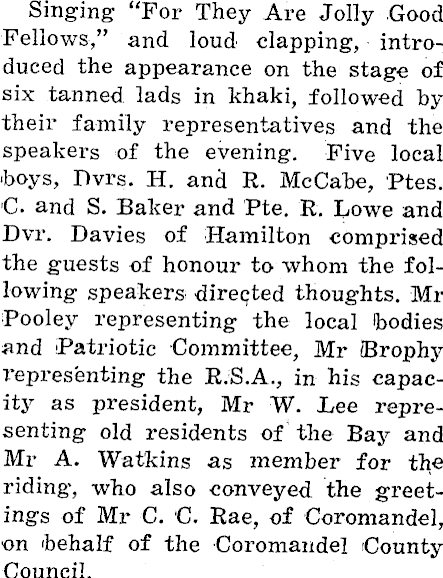 Singing "For They Are Jolly Good Fellows," and loud clapping, introduced the appearance on the stage of six tanned lads in khaki, followed by their family representatives and the speakers of the evening. Five local boys, Dvrs. H. and R. McCabe, Ptes. C. and S. Baker and Pte. R. Lowe and Dvr. Davies of Hamilton comprised the guests of honour to whom the following speakers directed thoughts. Mr Pooley representing the local bodies and Patriotic Committee, Mr Brophy representing the R.S.A., in his capacity as president, Mr W. Lee representing old residents of the Bay and Mr A. Watkins as member for the riding, who also conveyed the greetings of Mr C. C. Rae, of Coromandel, on behalf of the Coromandel County Council.